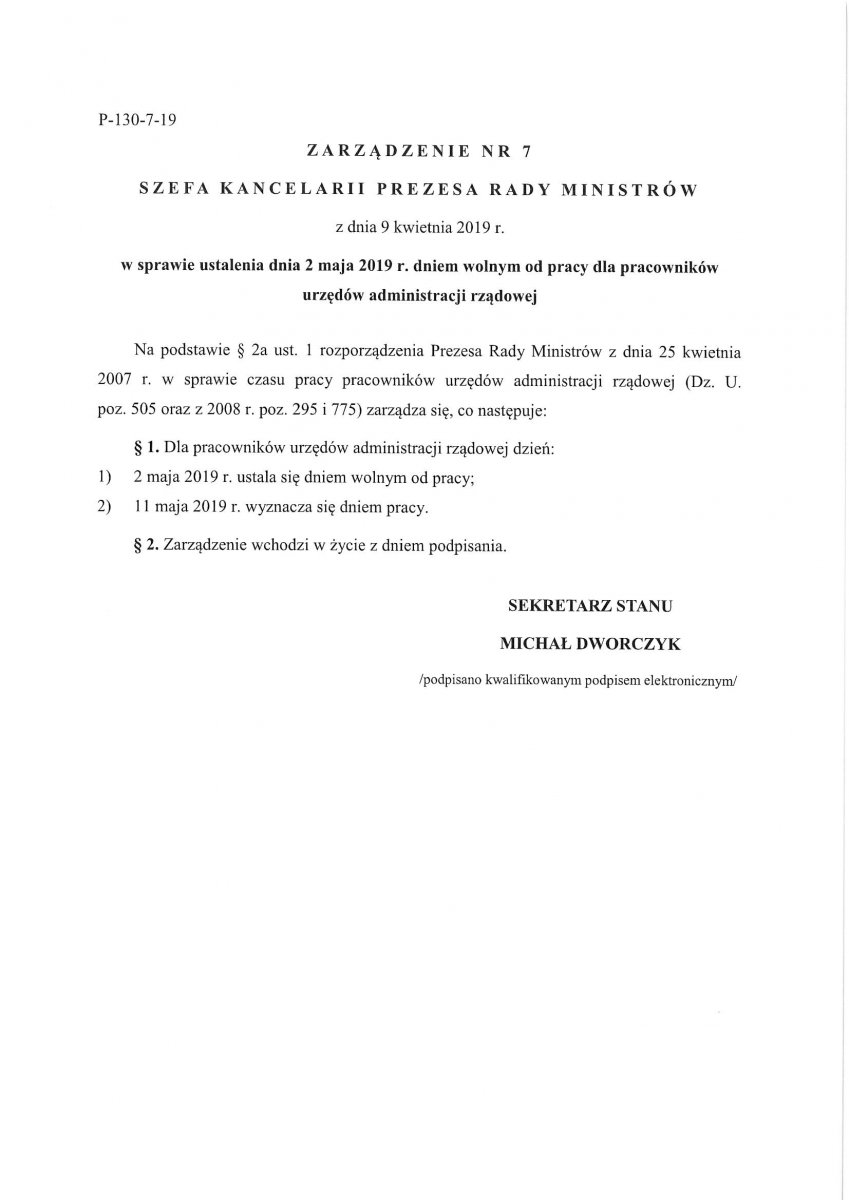 P-130-7-19

ZARZĄDZENIE NR 7

SZEFA KANCELARII PREZESA RADY MINISTRÓW

z dnia 9 kwietnia 2019 r.

w sprawie ustalenia dnia 2 maja 2019 r. dniem wolnym od pracy dla pracowników urzędów administracji rządowej

Na podstawie § 2a ust. 1 rozporządzenia Prezesa Rady Ministrów z dnia 25 kwietnia 2007 r. w sprawie czasu pracy pracowników urzędów administracji rządowej (Dz. U. poz. 505 oraz z 2008 r. poz. 295 i 775) zarządza się, co następuje:

§ 1. Dla pracowników urzędów administracji rządowej dzień:

1) 2 maja 2019 r. ustala się dniem wolnym od pracy;

2) 11 maja 2019 r. wyznacza się dniem pracy.

§ 2. Zarządzenie wchodzi w życie z dniem podpisania.

SEKRETARZ STANU

MICHAŁ DWORCZYK

/podpisano kwalifikowanym podpisem elektronicznym/